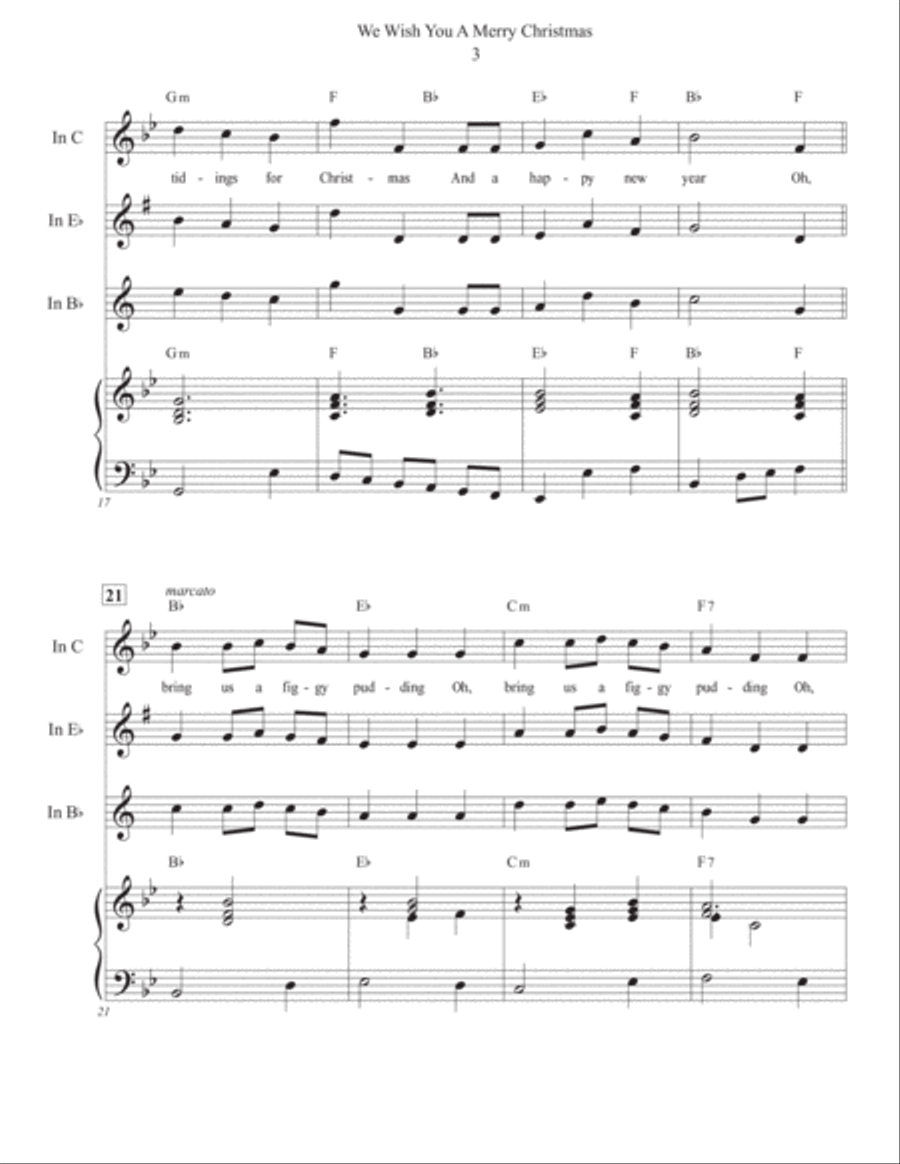 We Wish You A Merry Christmas
3

Gm F B♭ E♭ F B♭ F

In C

tid - ings for Christ - mas And a hap - py new year Oh,

In E♭

In B♭

Gm F B♭ E♭ F B♭ F

17

21

marcato

B♭ E♭ Cm F7

In C

bring us a fig - gy pud - ding Oh, bring us a fig - gy pud - ding Oh,

In E♭

In B♭

B♭ E♭ Cm F7

21